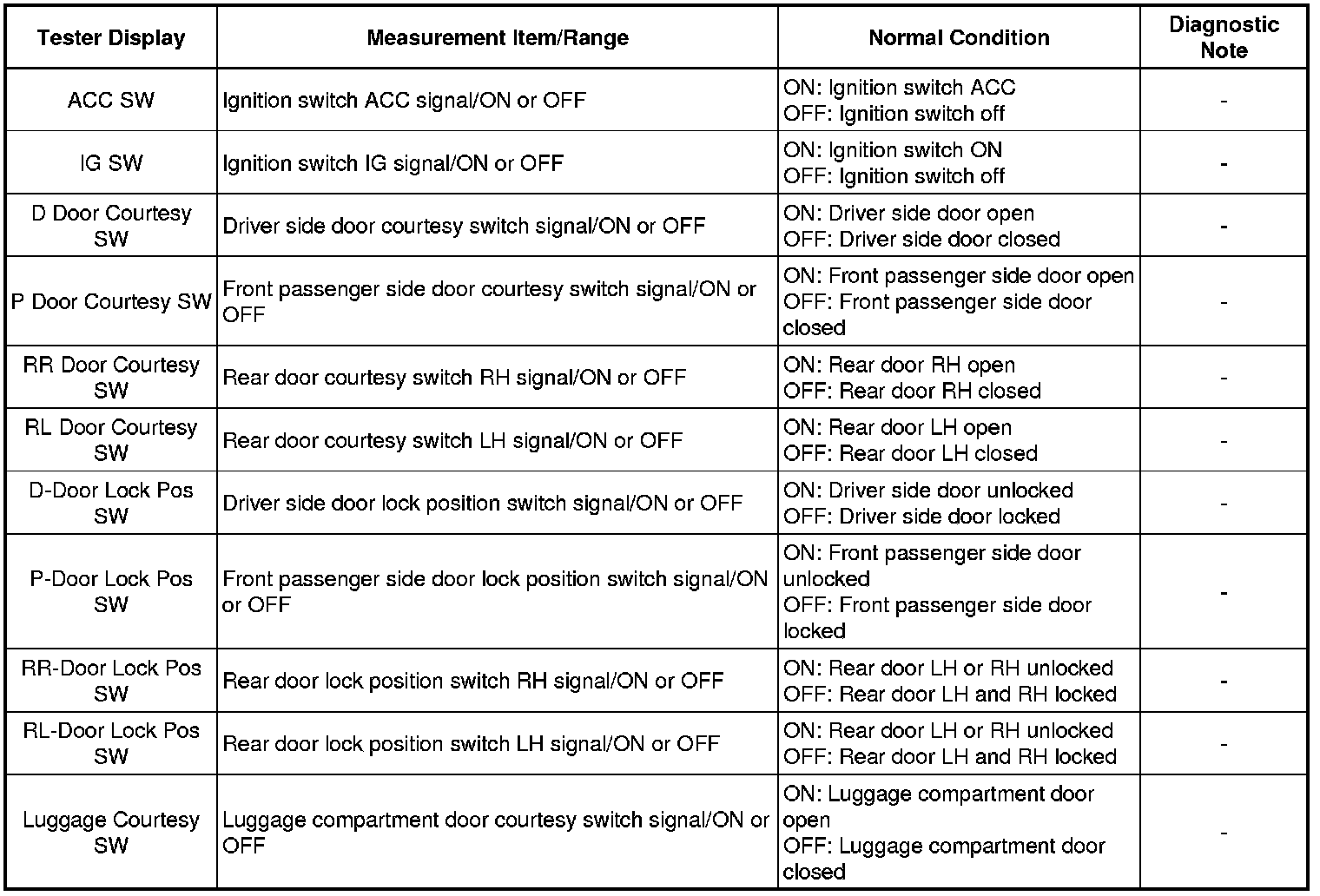 | Tester Display | Measurement Item/Range | Normal Condition | Diagnostic Note |
|---|---|---|---|
| ACC SW | Ignition switch ACC signal/ON or OFF | ON: Ignition switch ACC OFF: Ignition switch off | - |
| IG SW | Ignition switch IG signal/ON or OFF | ON: Ignition switch ON OFF: Ignition switch off | - |
| D Door Courtesy SW | Driver side door courtesy switch signal/ON or OFF | ON: Driver side door open OFF: Driver side door closed | - |
| P Door Courtesy SW | Front passenger side door courtesy switch signal/ON or OFF | ON: Front passenger side door open OFF: Front passenger side door closed | - |
| RR Door Courtesy SW | Rear door courtesy switch RH signal/ON or OFF | ON: Rear door RH open OFF: Rear door RH closed | - |
| RL Door Courtesy SW | Rear door courtesy switch LH signal/ON or OFF | ON: Rear door LH open OFF: Rear door LH closed | - |
| D-Door Lock Pos SW | Driver side door lock position switch signal/ON or OFF | ON: Driver side door unlocked OFF: Driver side door locked | - |
| P-Door Lock Pos SW | Front passenger side door lock position switch signal/ON or OFF | ON: Front passenger side door unlocked OFF: Front passenger side door locked | - |
| RR-Door Lock Pos SW | Rear door lock position switch RH signal/ON or OFF | ON: Rear door LH or RH unlocked OFF: Rear door LH and RH locked | - |
| RL-Door Lock Pos SW | Rear door lock position switch LH signal/ON or OFF | ON: Rear door LH or RH unlocked OFF: Rear door LH and RH locked | - |
| Luggage Courtesy SW | Luggage compartment door courtesy switch signal/ON or OFF | ON: Luggage compartment door open OFF: Luggage compartment door closed | - |